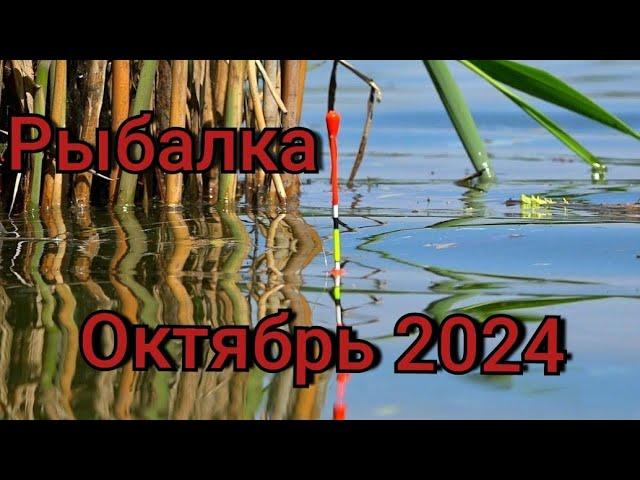 Рыбалка

Октябрь 2024